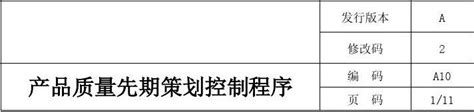 |  | 发行版本 | A |
|---|---|---|
|  | 修改码 | 2 |
| 产品质量先期策划控制程序 | 编　码 | A10 |
|  | 页　码 | 1/11 |